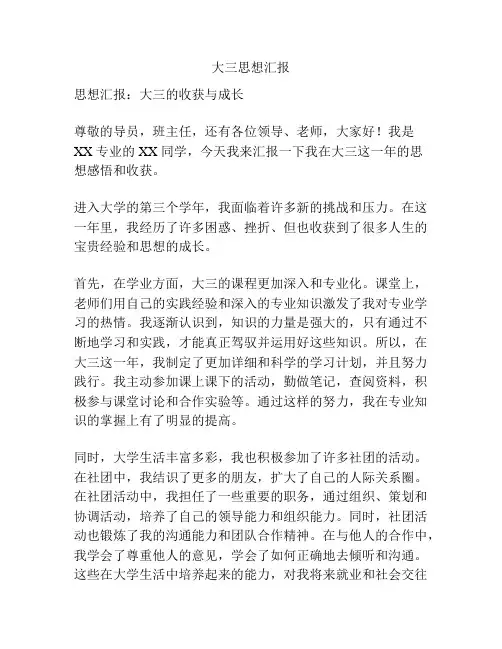 大三思想汇报

思想汇报：大三的收获与成长

尊敬的导员，班主任，还有各位领导、老师，大家好！我是XX专业的XX同学，今天我来汇报一下我在大三这一年的思想感悟和收获。

进入大学的第三个学年，我面临着许多新的挑战和压力。在这一年里，我经历了许多困惑、挫折、但也收获到了很多人生的宝贵经验和思想的成长。

首先，在学业方面，大三的课程更加深入和专业化。课堂上，老师们用自己的实践经验和深入的专业知识激发了我对专业学习的热情。我逐渐认识到，知识的力量是强大的，只有通过不断地学习和实践，才能真正驾驭并运用好这些知识。所以，在大三这一年，我制定了更加详细和科学的学习计划，并且努力践行。我主动参加课上课下的活动，勤做笔记，查阅资料，积极参与课堂讨论和合作实验等。通过这样的努力，我在专业知识的掌握上有了明显的提高。

同时，大学生活丰富多彩，我也积极参加了许多社团的活动。在社团中，我结识了更多的朋友，扩大了自己的人际关系圈。在社团活动中，我担任了一些重要的职务，通过组织、策划和协调活动，培养了自己的领导能力和组织能力。同时，社团活动也锻炼了我的沟通能力和团队合作精神。在与他人的合作中，我学会了尊重他人的意见，学会了如何正确地去倾听和沟通。这些在大学生活中培养起来的能力，对我将来就业和社会交往